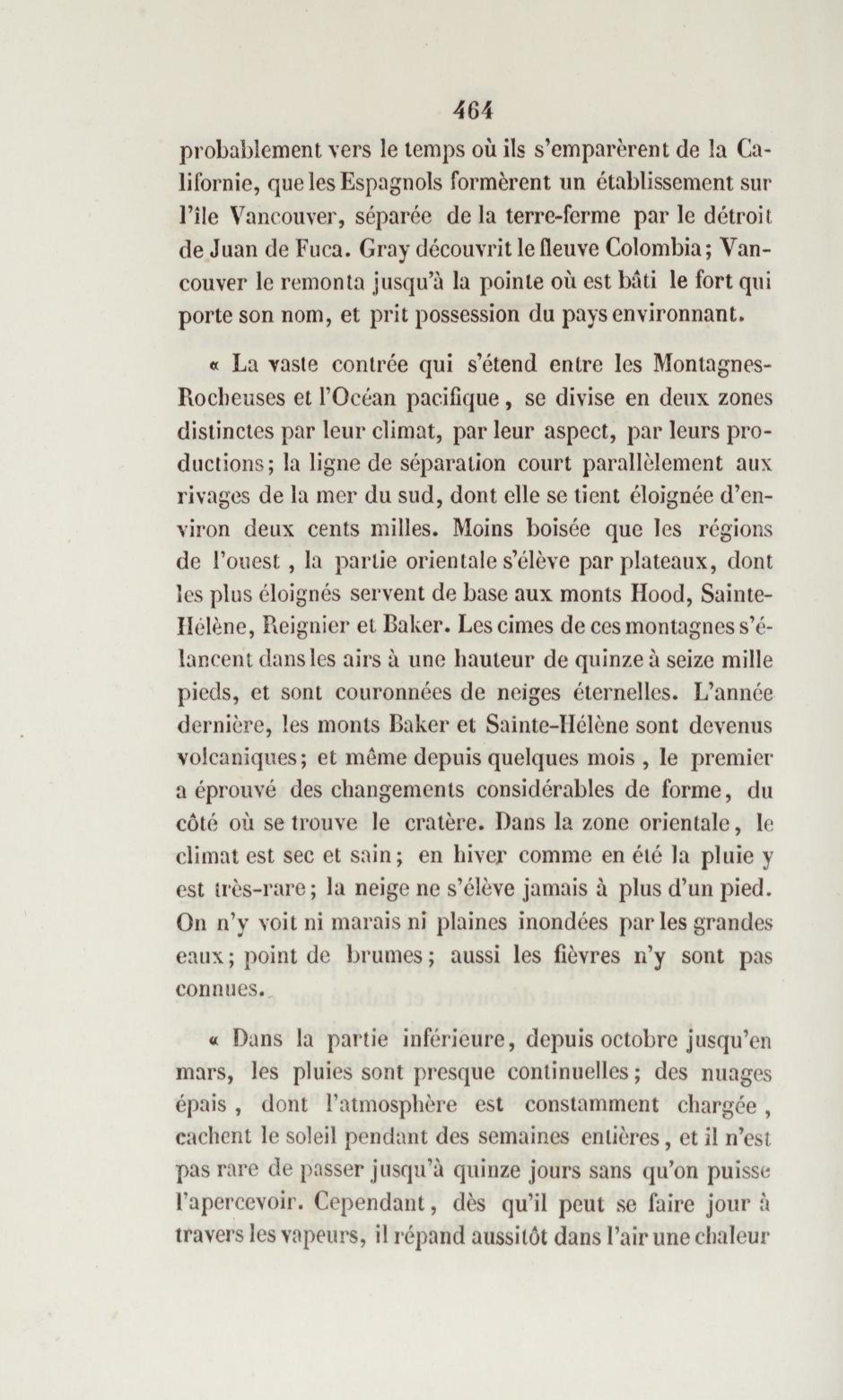 464

probablement vers le temps où ils s'emparèrent de la Californie, que les Espagnols formèrent un établissement sur l'île Vancouver, séparée de la terre-ferme par le détroit de Juan de Fuca. Gray découvrit le fleuve Colombia; Vancouver le remonta jusqu'à la pointe où est bâti le fort qui porte son nom, et prit possession du pays environnant.

« La vaste contrée qui s'étend entre les Montagnes-Rocheuses et l'Océan pacifique, se divise en deux zones distinctes par leur climat, par leur aspect, par leurs productions; la ligne de séparation court parallèlement aux rivages de la mer du sud, dont elle se tient éloignée d'environ deux cents milles. Moins boisée que les régions de l'ouest, la partie orientale s'élève par plateaux, dont les plus éloignés servent de base aux monts Hood, Sainte-Hélène, Reignier et Baker. Les cimes de ces montagnes s'élancent dans les airs à une hauteur de quinze à seize mille pieds, et sont couronnées de neiges éternelles. L'année dernière, les monts Baker et Sainte-Hélène sont devenus volcaniques; et même depuis quelques mois, le premier a éprouvé des changements considérables de forme, du côté où se trouve le cratère. Dans la zone orientale, le climat est sec et sain; en hiver comme en été la pluie y est très-rare; la neige ne s'élève jamais à plus d'un pied. On n'y voit ni marais ni plaines inondées par les grandes eaux; point de brumes; aussi les fièvres n'y sont pas connues.

« Dans la partie inférieure, depuis octobre jusqu'en mars, les pluies sont presque continuelles; des nuages épais, dont l'atmosphère est constamment chargée, cachent le soleil pendant des semaines entières, et il n'est pas rare de passer jusqu'à quinze jours sans qu'on puisse l'apercevoir. Cependant, dès qu'il peut se faire jour à travers les vapeurs, il répand aussitôt dans l'air une chaleur